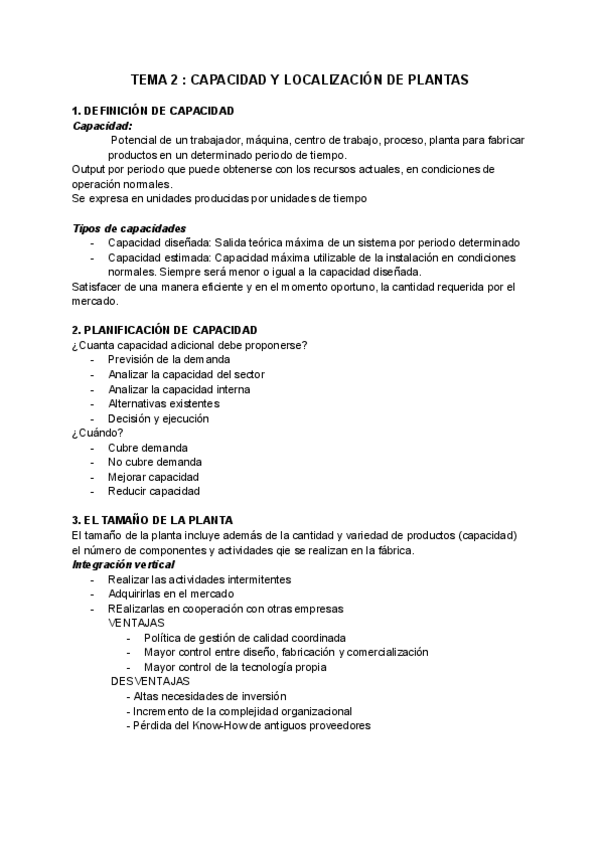 TEMA 2 : CAPACIDAD Y LOCALIZACIÓN DE PLANTAS

1. DEFINICIÓN DE CAPACIDAD
Capacidad:
Potencial de un trabajador, máquina, centro de trabajo, proceso, planta para fabricar productos en un determinado periodo de tiempo.
Output por periodo que puede obtenerse con los recursos actuales, en condiciones de operación normales.
Se expresa en unidades producidas por unidades de tiempo

Tipos de capacidades
- Capacidad diseñada: Salida teórica máxima de un sistema por periodo determinado
- Capacidad estimada: Capacidad máxima utilizable de la instalación en condiciones normales. Siempre será menor o igual a la capacidad diseñada.
Satisfacer de una manera eficiente y en el momento oportuno, la cantidad requerida por el mercado.

2. PLANIFICACIÓN DE CAPACIDAD
¿Cuanta capacidad adicional debe proponerse?
- Previsión de la demanda
- Analizar la capacidad del sector
- Analizar la capacidad interna
- Alternativas existentes
- Decisión y ejecución
¿Cuándo?
- Cubre demanda
- No cubre demanda
- Mejorar capacidad
- Reducir capacidad

3. EL TAMAÑO DE LA PLANTA
El tamaño de la planta incluye además de la cantidad y variedad de productos (capacidad) el número de componentes y actividades qie se realizan en la fábrica.
Integración vertical
- Realizar las actividades intermitentes
- Adquirirlas en el mercado
- REalizarlas en cooperación con otras empresas
VENTAJAS
- Política de gestión de calidad coordinada
- Mayor control entre diseño, fabricación y comercialización
- Mayor control de la tecnología propia
DESVENTAJAS
- Altas necesidades de inversión
- Incremento de la complejidad organizacional
- Pérdida del Know-How de antiguos proveedores